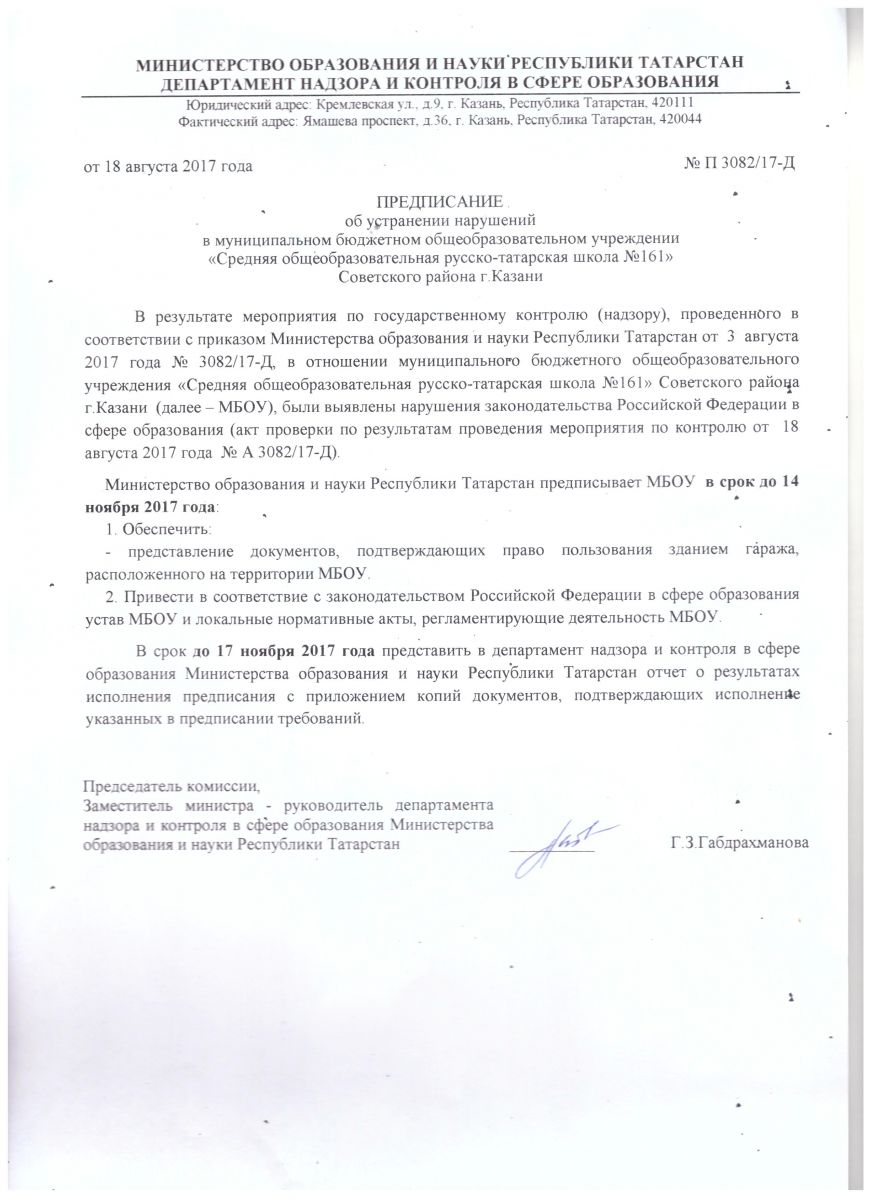 МИНИСТЕРСТВО ОБРАЗОВАНИЯ И НАУКИ РЕСПУБЛИКИ ТАТАРСТАН
ДЕПАРТАМЕНТ НАДЗОРА И КОНТРОЛЯ В СФЕРЕ ОБРАЗОВАНИЯ
Юридический адрес: Кремлевская ул., д.9, г. Казань, Республика Татарстан, 420111
Фактический адрес: Ямашева проспект, д.36, г. Казань, Республика Татарстан, 420044

от 18 августа 2017 года

№ П 3082/17-Д

ПРЕДПИСАНИЕ
об устранении нарушений
в муниципальном бюджетном общеобразовательном учреждении
«Средняя общеобразовательная русско-татарская школа №161»
Советского района г.Казани

В результате мероприятия по государственному контролю (надзору), проведенного в соответствии с приказом Министерства образования и науки Республики Татарстан от 3 августа 2017 года № 3082/17-Д, в отношении муниципального бюджетного общеобразовательного учреждения «Средняя общеобразовательная русско-татарская школа №161» Советского района г.Казани (далее – МБОУ), были выявлены нарушения законодательства Российской Федерации в сфере образования (акт проверки по результатам проведения мероприятия по контролю от 18 августа 2017 года № А 3082/17-Д).

Министерство образования и науки Республики Татарстан предписывает МБОУ в срок до 14 ноября 2017 года:
1. Обеспечить:
- представление документов, подтверждающих право пользования зданием гаража, расположенного на территории МБОУ.
2. Привести в соответствие с законодательством Российской Федерации в сфере образования устав МБОУ и локальные нормативные акты, регламентирующие деятельность МБОУ.

В срок до 17 ноября 2017 года представить в департамент надзора и контроля в сфере образования Министерства образования и науки Республики Татарстан отчет о результатах исполнения предписания с приложением копий документов, подтверждающих исполнение указанных в предписании требований.

Председатель комиссии,
Заместитель министра - руководитель департамента надзора и контроля в сфере образования Министерства образования и науки Республики Татарстан

Г.З.Габдрахманова